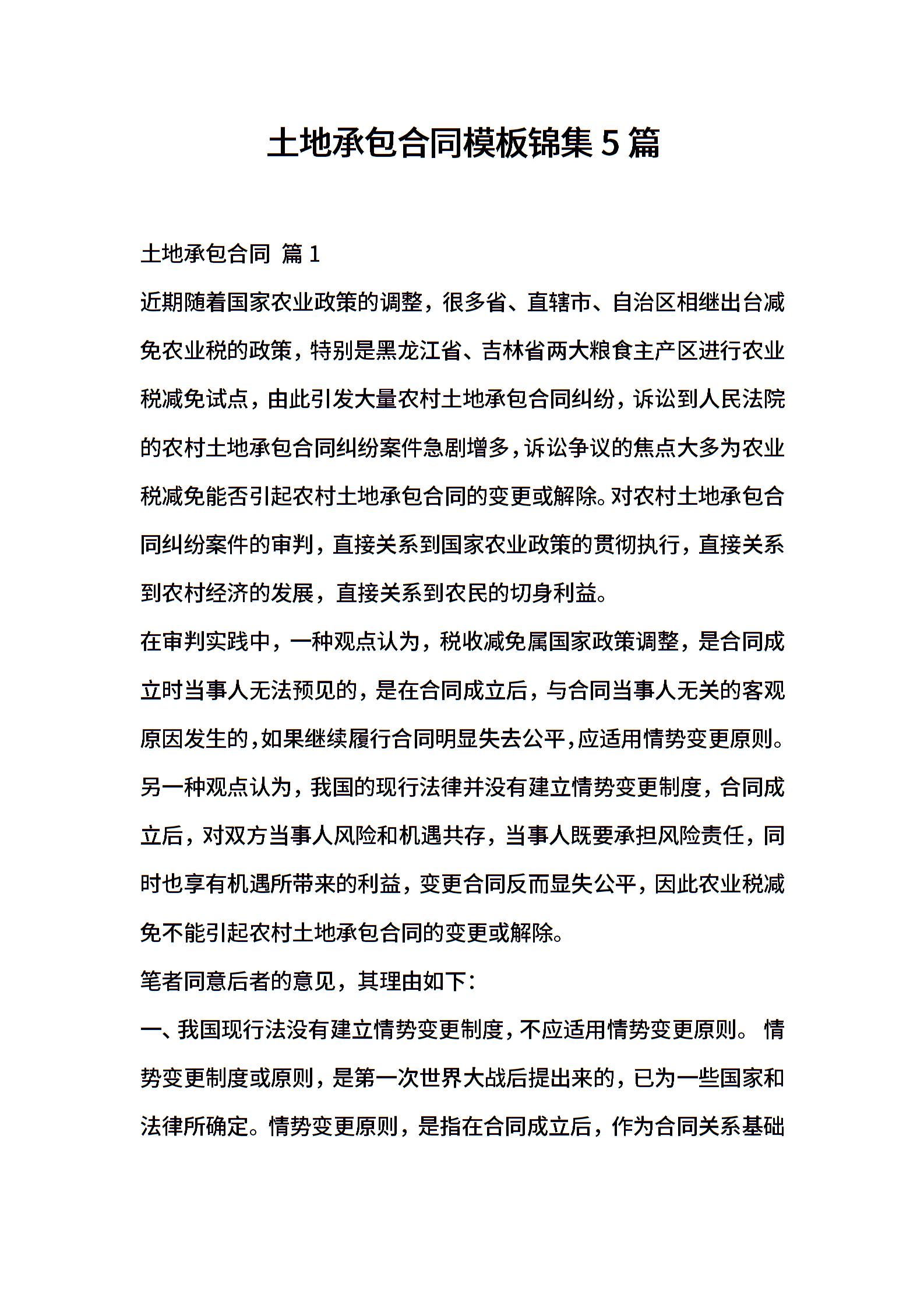 土地承包合同模板锦集5篇

土地承包合同 篇1

近期随着国家农业政策的调整，很多省、直辖市、自治区相继出台减免农业税的政策，特别是黑龙江省、吉林省两大粮食主产区进行农业税减免试点，由此引发大量农村土地承包合同纠纷，诉讼到人民法院的农村土地承包合同纠纷案件急剧增多，诉讼争议的焦点大多为农业税减免能否引起农村土地承包合同的变更或解除。对农村土地承包合同纠纷案件的审判，直接关系到国家农业政策的贯彻执行，直接关系到农村经济的发展，直接关系到农民的切身利益。

在审判实践中，一种观点认为，税收减免属国家政策调整，是合同成立时当事人无法预见的，是在合同成立后，与合同当事人无关的客观原因发生的，如果继续履行合同明显失去公平，应适用情势变更原则。另一种观点认为，我国的现行法律并没有建立情势变更制度，合同成立后，对双方当事人风险和机遇共存，当事人既要承担风险责任，同时也享有机遇所带来的利益，变更合同反而显失公平，因此农业税减免不能引起农村土地承包合同的变更或解除。

笔者同意后者的意见，其理由如下：

一、我国现行法没有建立情势变更制度，不应适用情势变更原则。 情势变更制度或原则，是第一次世界大战后提出来的，已为一些国家和法律所确定。情势变更原则，是指在合同成立后，作为合同关系基础